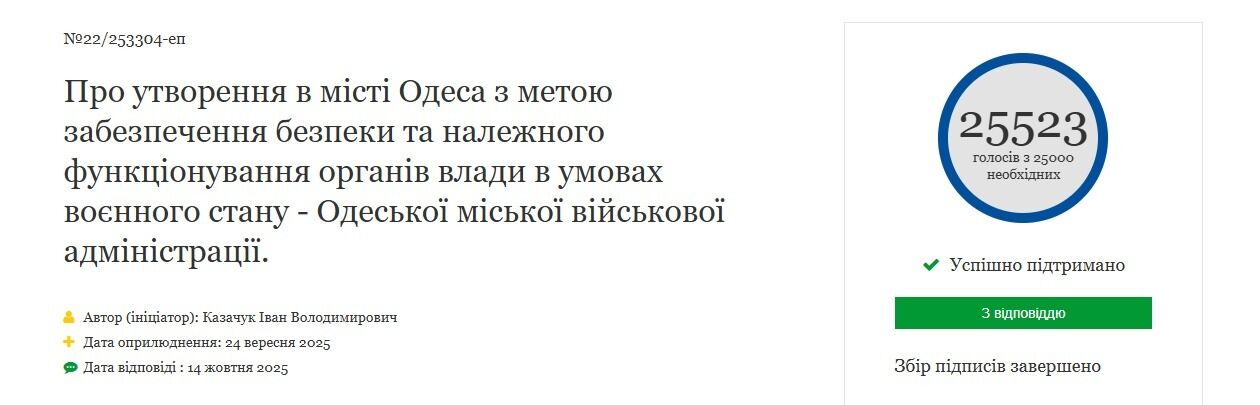 №22/253304-еп

Про утворення в місті Одеса з метою забезпечення безпеки та належного функціонування органів влади в умовах воєнного стану - Одеської міської військової адміністрації.

Автор (ініціатор): Казачук Іван Володимирович
Дата оприлюднення: 24 вересня 2025
Дата відповіді : 14 жовтня 2025

25523
голосів з 25000 необхідних

Успішно підтримано

З відповіддю

Збір підписів завершено